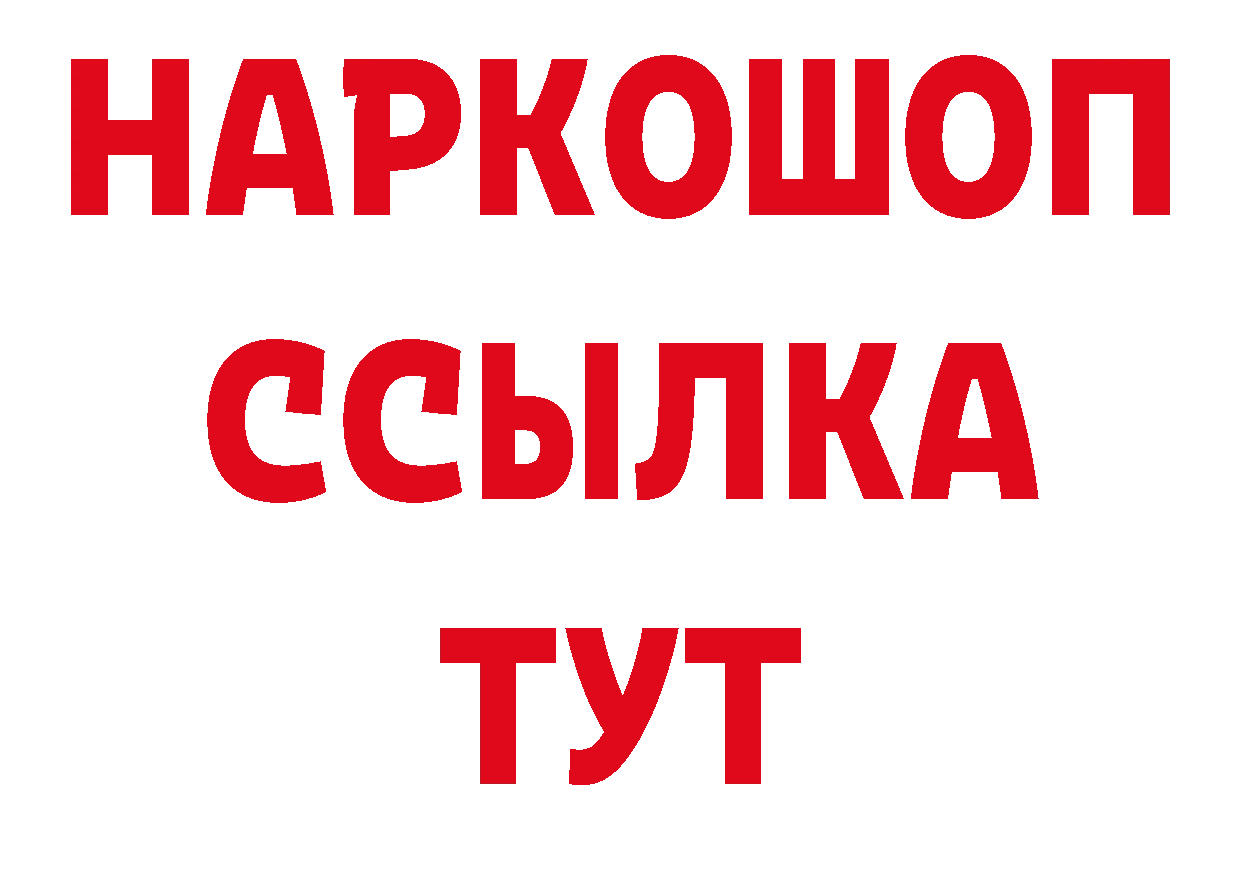 НАРКОШОП
ССЫЛКА
ТУТ